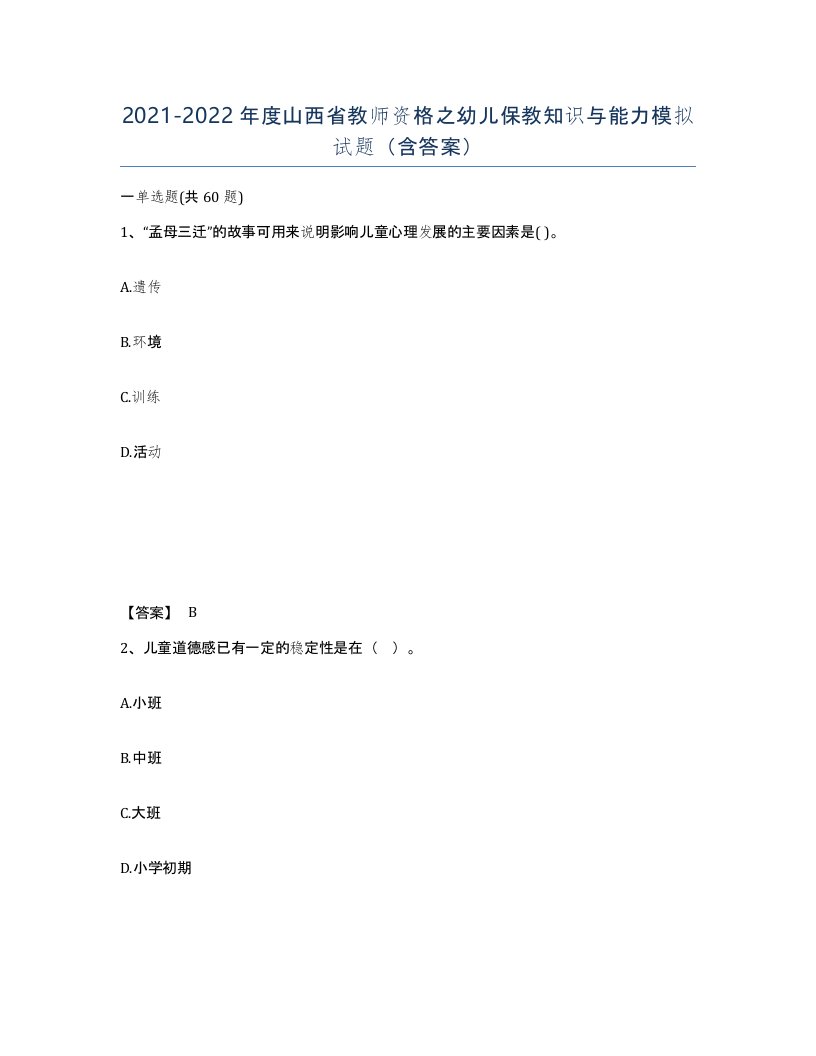 2021-2022年度山西省教师资格之幼儿保教知识与能力模拟试题（含答案）

一单选题(共60题)

1、“孟母三迁”的故事可用来说明影响儿童心理发展的主要因素是( )。

A.遗传

B.环境

C.训练

D.活动

【答案】 B

2、儿童道德感已有一定的稳定性是在（ ）。

A.小班

B.中班

C.大班

D.小学初期